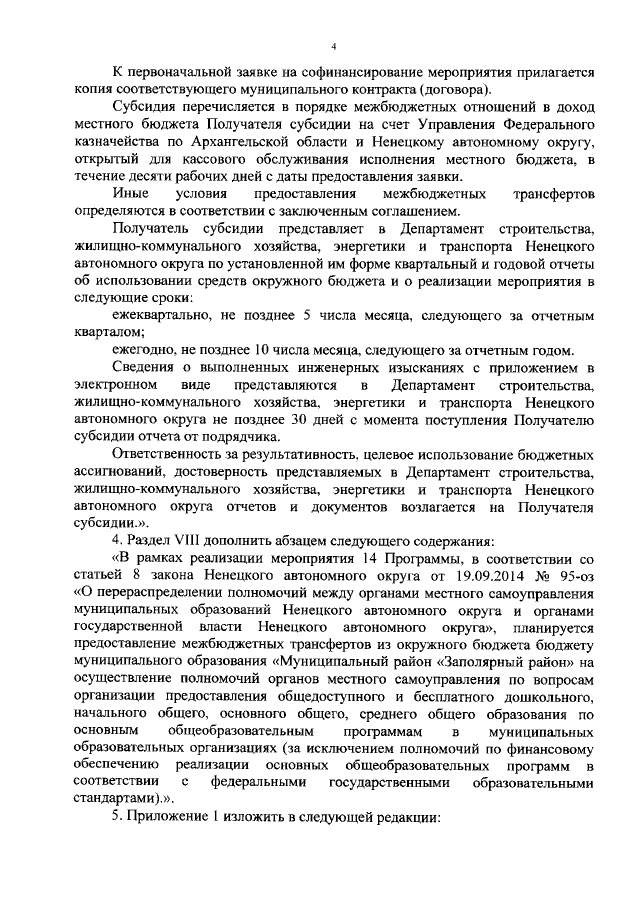 4

К первоначальной заявке на софинансирование мероприятия прилагается копия соответствующего муниципального контракта (договора).

Субсидия перечисляется в порядке межбюджетных отношений в доход местного бюджета Получателя субсидии на счет Управления Федерального казначейства по Архангельской области и Ненецкому автономному округу, открытый для кассового обслуживания исполнения местного бюджета, в течение десяти рабочих дней с даты предоставления заявки.

Иные условия предоставления межбюджетных трансфертов определяются в соответствии с заключенным соглашением.

Получатель субсидии представляет в Департамент строительства, жилищно-коммунального хозяйства, энергетики и транспорта Ненецкого автономного округа по установленной им форме квартальный и годовой отчеты об использовании средств окружного бюджета и о реализации мероприятия в следующие сроки:

ежеквартально, не позднее 5 числа месяца, следующего за отчетным кварталом;

ежегодно, не позднее 10 числа месяца, следующего за отчетным годом.

Сведения о выполненных инженерных изысканиях с приложением в электронном виде представляются в Департамент строительства, жилищно-коммунального хозяйства, энергетики и транспорта Ненецкого автономного округа не позднее 30 дней с момента поступления Получателю субсидии отчета от подрядчика.

Ответственность за результативность, целевое использование бюджетных ассигнований, достоверность представляемых в Департамент строительства, жилищно-коммунального хозяйства, энергетики и транспорта Ненецкого автономного округа отчетов и документов возлагается на Получателя субсидии.».

4. Раздел VIII дополнить абзацем следующего содержания:

«В рамках реализации мероприятия 14 Программы, в соответствии со статьей 8 закона Ненецкого автономного округа от 19.09.2014 № 95-оз «О перераспределении полномочий между органами местного самоуправления муниципальных образований Ненецкого автономного округа и органами государственной власти Ненецкого автономного округа», планируется предоставление межбюджетных трансфертов из окружного бюджета бюджету муниципального образования «Муниципальный район «Заполярный район» на осуществление полномочий органов местного самоуправления по вопросам организации предоставления общедоступного и бесплатного дошкольного, начального общего, основного общего, среднего общего образования по основным общеобразовательным программам в муниципальных образовательных организациях (за исключением полномочий по финансовому обеспечению реализации основных общеобразовательных программ в соответствии с федеральными государственными образовательными стандартами).».

5. Приложение 1 изложить в следующей редакции: